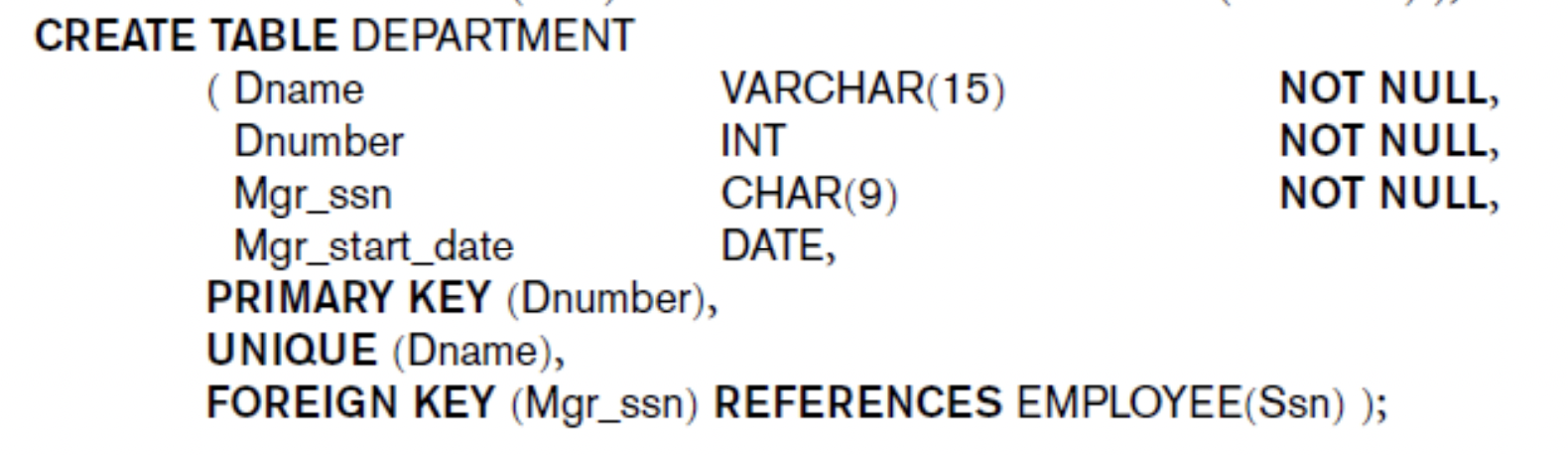 CREATE TABLE DEPARTMENT
( Dname VARCHAR(15) NOT NULL,
Dnumber INT NOT NULL,
Mgr_ssn CHAR(9) NOT NULL,
Mgr_start_date DATE,
PRIMARY KEY (Dnumber),
UNIQUE (Dname),
FOREIGN KEY (Mgr_ssn) REFERENCES EMPLOYEE(Ssn) );